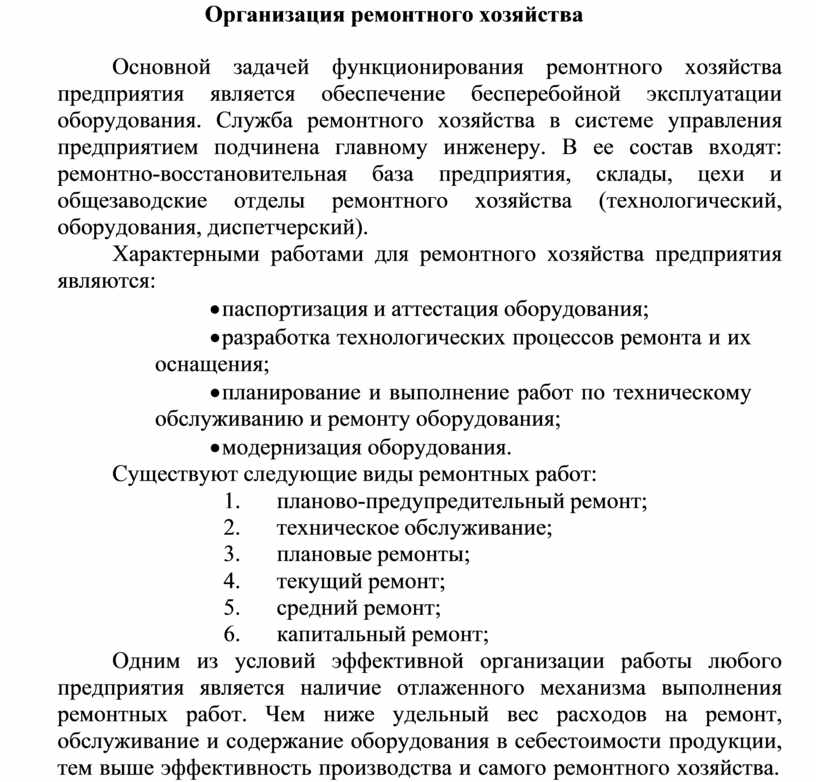 Организация ремонтного хозяйства

Основной задачей функционирования ремонтного хозяйства предприятия является обеспечение бесперебойной эксплуатации оборудования. Служба ремонтного хозяйства в системе управления предприятием подчинена главному инженеру. В ее состав входят: ремонтно-восстановительная база предприятия, склады, цехи и общезаводские отделы ремонтного хозяйства (технологический, оборудования, диспетчерский).

Характерными работами для ремонтного хозяйства предприятия являются:

• паспортизация и аттестация оборудования;

• разработка технологических процессов ремонта и их оснащения;

• планирование и выполнение работ по техническому обслуживанию и ремонту оборудования;

• модернизация оборудования.

Существуют следующие виды ремонтных работ:

1. планово-предупредительный ремонт;
2. техническое обслуживание;
3. плановые ремонты;
4. текущий ремонт;
5. средний ремонт;
6. капитальный ремонт;

Одним из условий эффективной организации работы любого предприятия является наличие отлаженного механизма выполнения ремонтных работ. Чем ниже удельный вес расходов на ремонт, обслуживание и содержание оборудования в себестоимости продукции, тем выше эффективность производства и самого ремонтного хозяйства.